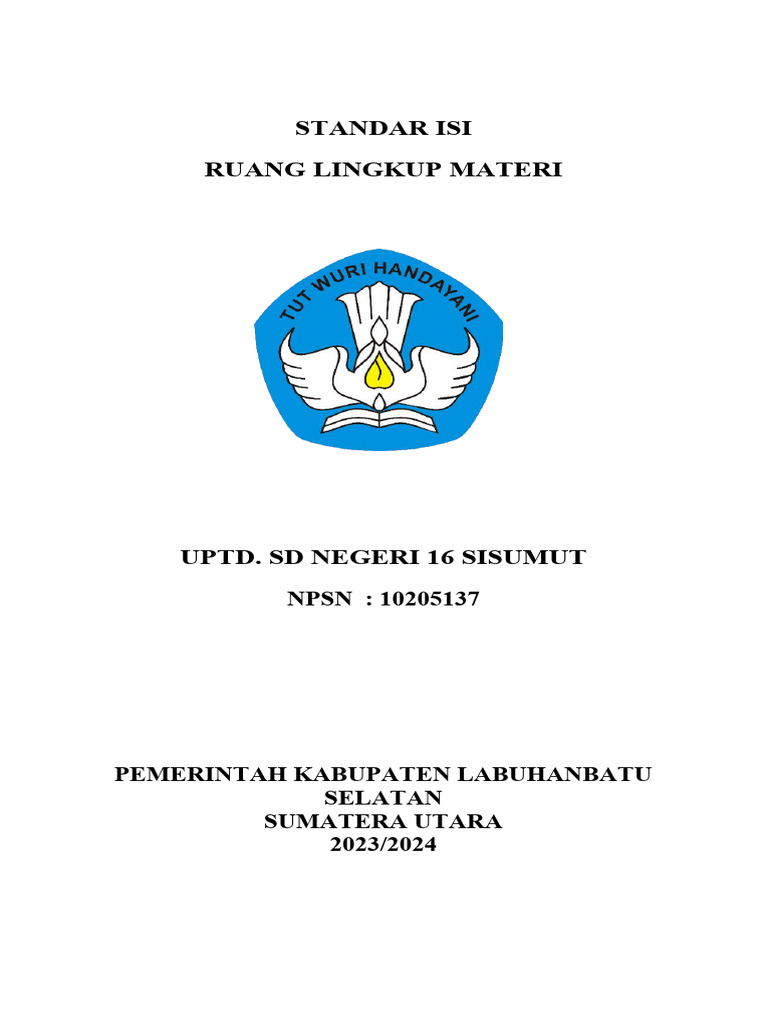 STANDAR ISI
RUANG LINGKUP MATERI

TUT WURI HANDAYANI

UPTD. SD NEGERI 16 SISUMUT
NPSN : 10205137

PEMERINTAH KABUPATEN LABUHANBATU SELATAN
SUMATERA UTARA
2023/2024